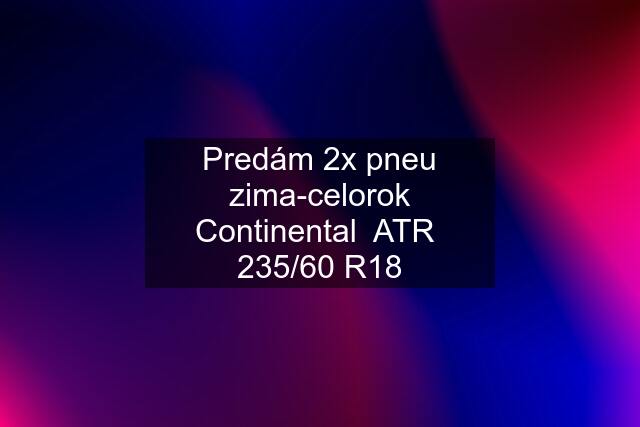 Predám 2x pneu zima-celorok Continental ATR 235/60 R18